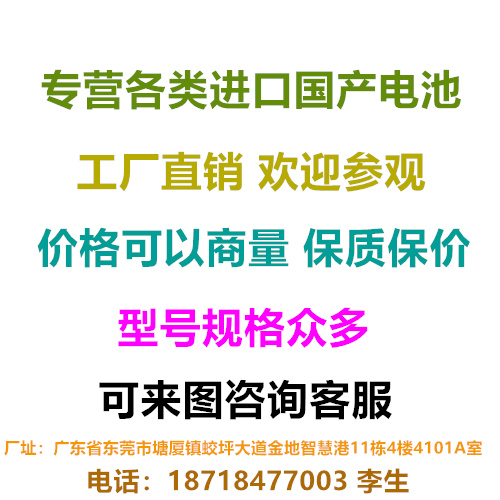 专营各类进口国产电池

工厂直销 欢迎参观

价格可以商量 保质保价

型号规格众多

可来图咨询客服

厂址：广东省东莞市塘厦镇蛟坪大道金地智慧港11栋4楼4101A室

电话：18718477003 李生